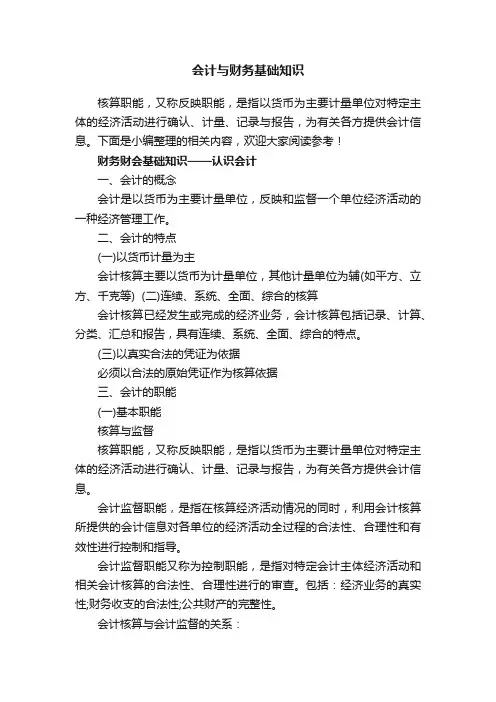 会计与财务基础知识

核算职能，又称反映职能，是指以货币为主要计量单位对特定主体的经济活动进行确认、计量、记录与报告，为有关各方提供会计信息。下面是小编整理的相关内容，欢迎大家阅读参考！

财务财会基础知识——认识会计

一、会计的概念

会计是以货币为主要计量单位，反映和监督一个单位经济活动的一种经济管理工作。

二、会计的特点

(一)以货币计量为主

会计核算主要以货币为计量单位，其他计量单位为辅(如平方、立方、千克等) (二)连续、系统、全面、综合的核算

会计核算已经发生或完成的经济业务，会计核算包括记录、计算、分类、汇总和报告，具有连续、系统、全面、综合的特点。

(三)以真实合法的凭证为依据

必须以合法的原始凭证作为核算依据

三、会计的职能

(一)基本职能

核算与监督

核算职能，又称反映职能，是指以货币为主要计量单位对特定主体的经济活动进行确认、计量、记录与报告，为有关各方提供会计信息。

会计监督职能，是指在核算经济活动情况的同时，利用会计核算所提供的会计信息对各单位的经济活动全过程的合法性、合理性和有效性进行控制和指导。

会计监督职能又称为控制职能，是指对特定会计主体经济活动和相关会计核算的合法性、合理性进行的审查。包括：经济业务的真实性;财务收支的合法性;公共财产的完整性。

会计核算与会计监督的关系：